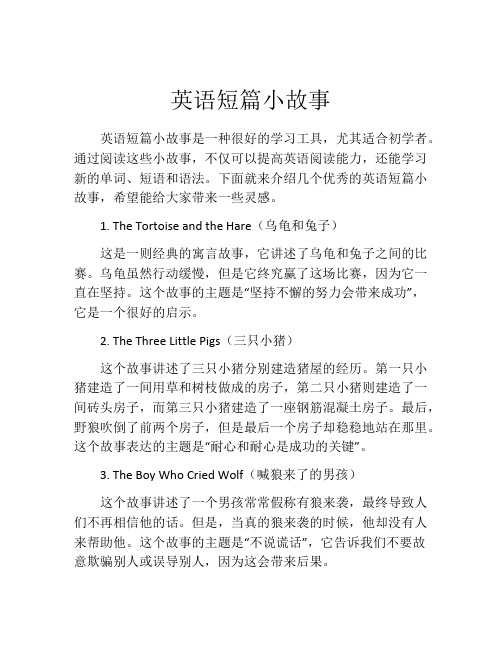 英语短篇小故事

英语短篇小故事是一种很好的学习工具，尤其适合初学者。通过阅读这些小故事，不仅可以提高英语阅读能力，还能学习新的单词、短语和语法。下面就来介绍几个优秀的英语短篇小故事，希望能给大家带来一些灵感。

1. The Tortoise and the Hare（乌龟和兔子）

这是一则经典的寓言故事，它讲述了乌龟和兔子之间的比赛。乌龟虽然行动缓慢，但是它终究赢了这场比赛，因为它一直在坚持。这个故事的主题是“坚持不懈的努力会带来成功”，它是一个很好的启示。

2. The Three Little Pigs（三只小猪）

这个故事讲述了三只小猪分别建造猪屋的经历。第一只小猪建造了一间用草和树枝做成的房子，第二只小猪则建造了一间砖头房子，而第三只小猪建造了一座钢筋混凝土房子。最后，野狼吹倒了前两个房子，但是最后一个房子却稳稳地站在那里。这个故事表达的主题是“耐心和耐心是成功的关键”。

3. The Boy Who Cried Wolf（喊狼来了的男孩）

这个故事讲述了一个男孩常常假称有狼来袭，最终导致人们不再相信他的话。但是，当真的狼来袭的时候，他却没有人来帮助他。这个故事的主题是“不说谎话”，它告诉我们不要故意欺骗别人或误导别人，因为这会带来后果。